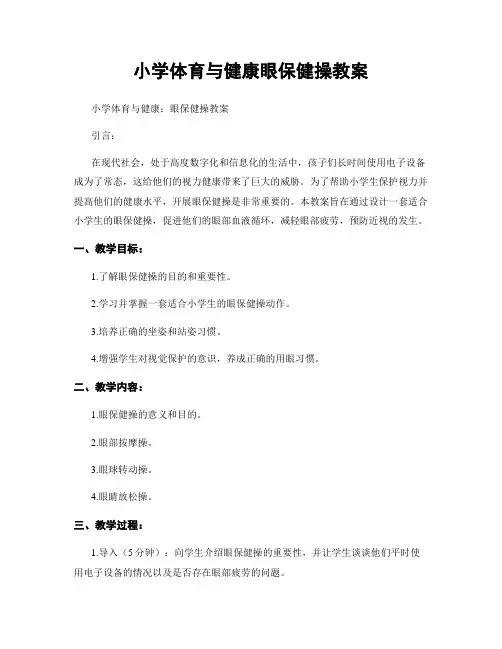 小学体育与健康眼保健操教案

小学体育与健康：眼保健操教案

引言：

在现代社会，处于高度数字化和信息化的生活中，孩子们长时间使用电子设备成为了常态，这给他们的视力健康带来了巨大的威胁。为了帮助小学生保护视力并提高他们的健康水平，开展眼保健操是非常重要的。本教案旨在通过设计一套适合小学生的眼保健操，促进他们的眼部血液循环，减轻眼部疲劳，预防近视的发生。

一、教学目标：

1.了解眼保健操的目的和重要性。

2.学习并掌握一套适合小学生的眼保健操动作。

3.培养正确的坐姿和站姿习惯。

4.增强学生对视觉保护的意识，养成正确的用眼习惯。

二、教学内容：

1.眼保健操的意义和目的。

2.眼部按摩操。

3.眼球转动操。

4.眼睛放松操。

三、教学过程：

1.导入（5分钟）：向学生介绍眼保健操的重要性，并让学生谈谈他们平时使用电子设备的情况以及是否存在眼部疲劳的问题。